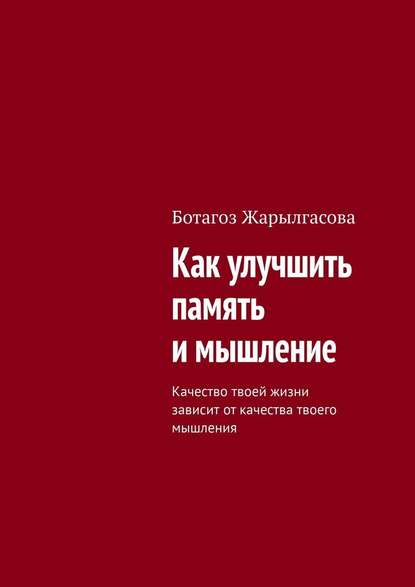 Ботагоз Жарылгасова

Как улучшить память и мышление

Качество твоей жизни зависит от качества твоего мышления